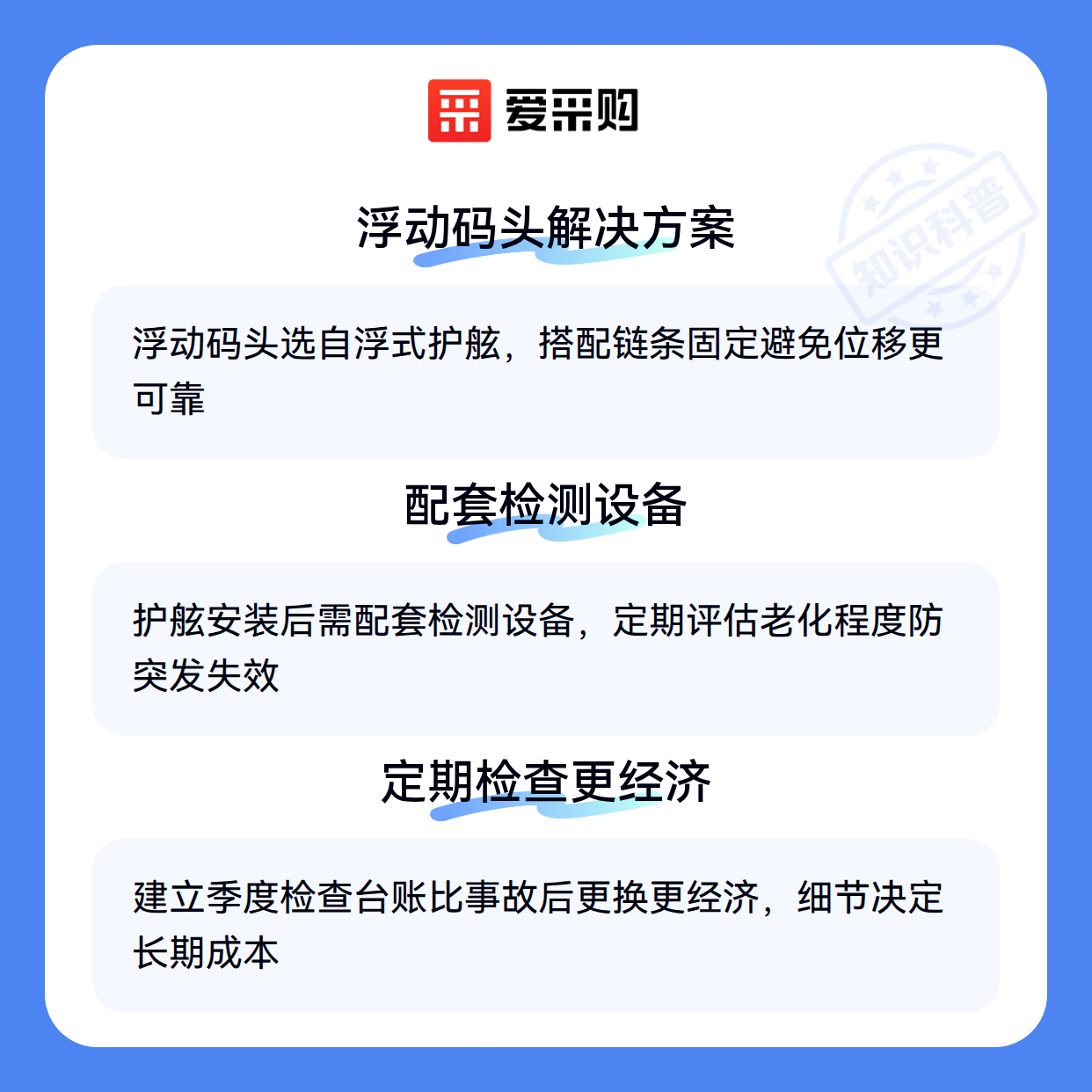 爱采购

浮动码头解决方案

浮动码头选自浮式护舷，搭配链条固定避免位移更可靠

配套检测设备

护舷安装后需配套检测设备，定期评估老化程度防突发失效

定期检查更经济

建立季度检查台账比事故后更换更经济，细节决定长期成本

知识科普